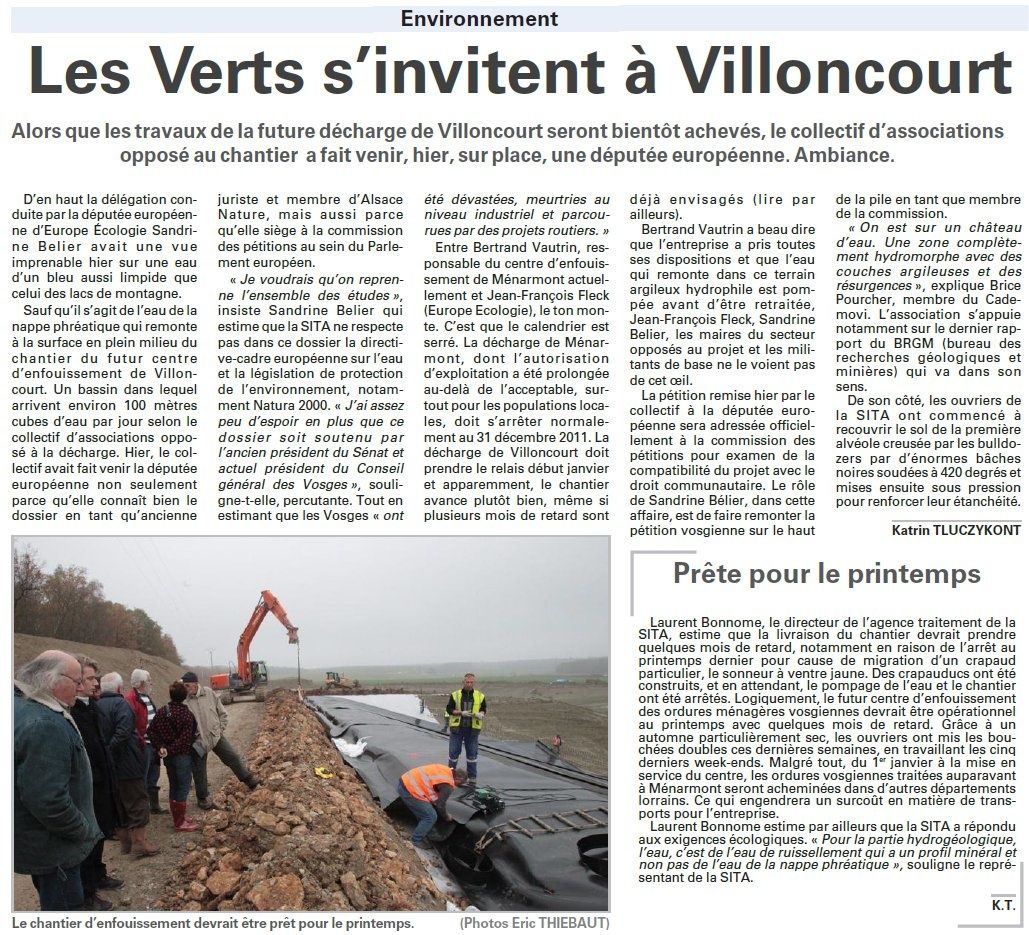 Environnement

Les Verts s'invitent à Villoncourt

Alors que les travaux de la future décharge de Villoncourt seront bientôt achevés, le collectif d'associations opposé au chantier a fait venir, hier, sur place, une députée européenne. Ambiance.

D'en haut la délégation conduite par la députée européenne d'Europe Écologie Sandrine Belier avait une vue imprenable hier sur une eau d'un bleu aussi limpide que celui des lacs de montagne.

Sauf qu'il s'agit de l'eau de la nappe phréatique qui remonte à la surface en plein milieu du chantier du futur centre d'enfouissement de Villoncourt. Un bassin dans lequel arrivent environ 100 mètres cubes d'eau par jour selon le collectif d'associations opposé à la décharge. Hier, le collectif avait fait venir la députée européenne non seulement parce qu'elle connaît bien le dossier en tant qu'ancienne juriste et membre d'Alsace Nature, mais aussi parce qu'elle siège à la commission des pétitions au sein du Parlement européen.

« Je voudrais qu'on reprenne l'ensemble des études », insiste Sandrine Belier qui estime que la SITA ne respecte pas dans ce dossier la directive-cadre européenne sur l'eau et la législation de protection de l'environnement, notamment Natura 2000. « J'ai assez peu d'espoir en plus que ce dossier soit soutenu par l'ancien président du Sénat et actuel président du Conseil général des Vosges », souligne-t-elle, percutante. Tout en estimant que les Vosges « ont été dévastées, meurtries au niveau industriel et parcourues par des projets routiers. »

Entre Bertrand Vautrin, responsable du centre d'enfouissement de Ménarmont actuellement et Jean-François Fleck (Europe Ecologie), le ton monte. C'est que le calendrier est serré. La décharge de Ménarmont, dont l'autorisation d'exploitation a été prolongée au-delà de l'acceptable, surtout pour les populations locales, doit s'arrêter normalement au 31 décembre 2011. La décharge de Villoncourt doit prendre le relais début janvier et apparemment, le chantier avance plutôt bien, même si plusieurs mois de retard sont déjà envisagés (lire par ailleurs).

Bertrand Vautrin a beau dire que l'entreprise a pris toutes ses dispositions et que l'eau qui remonte dans ce terrain argileux hydrophile est pompée avant d'être retraitée, Jean-François Fleck, Sandrine Belier, les maires du secteur opposés au projet et les militants de base ne le voient pas de cet œil.

La pétition remise hier par le collectif à la députée européenne sera adressée officiellement à la commission des pétitions pour examen de la compatibilité du projet avec le droit communautaire. Le rôle de Sandrine Bélier, dans cette affaire, est de faire remonter la pétition vosgienne sur le haut de la pile en tant que membre de la commission.

« On est sur un château d'eau. Une zone complètement hydromorphe avec des couches argileuses et des résurgences », explique Brice Pourcher, membre du Cademovi. L'association s'appuie notamment sur le dernier rapport du BRGM (bureau des recherches géologiques et minières) qui va dans son sens.

De son côté, les ouvriers de la SITA ont commencé à recouvrir le sol de la première alvéole creusée par les bulldozers par d'énormes bâches noires soudées à 420 degrés et mises ensuite sous pression pour renforcer leur étanchéité.

Katrin TLUCZYKONT

Le chantier d'enfouissement devrait être prêt pour le printemps. (Photos Eric THIEBAUT)

Prête pour le printemps

Laurent Bonnome, le directeur de l'agence traitement de la SITA, estime que la livraison du chantier devrait prendre quelques mois de retard, notamment en raison de l'arrêt au printemps dernier pour cause de migration d'un crapaud particulier, le sonneur à ventre jaune. Des crapauducs ont été construits, et en attendant, le pompage de l'eau et le chantier ont été arrêtés. Logiquement, le futur centre d'enfouissement des ordures ménagères vosgiennes devrait être opérationnel au printemps avec quelques mois de retard. Grâce à un automne particulièrement sec, les ouvriers ont mis les bouchées doubles ces dernières semaines, en travaillant les cinq derniers week-ends. Malgré tout, du $1^{er}$ janvier à la mise en service du centre, les ordures vosgiennes traitées auparavant à Ménarmont seront acheminées dans d'autres départements lorrains. Ce qui engendrera un surcoût en matière de transports pour l'entreprise.

Laurent Bonnome estime par ailleurs que la SITA a répondu aux exigences écologiques. « Pour la partie hydrogéologique, l'eau, c'est de l'eau de ruissellement qui a un profil minéral et non pas de l'eau de la nappe phréatique », souligne le représentant de la SITA.

K.T.